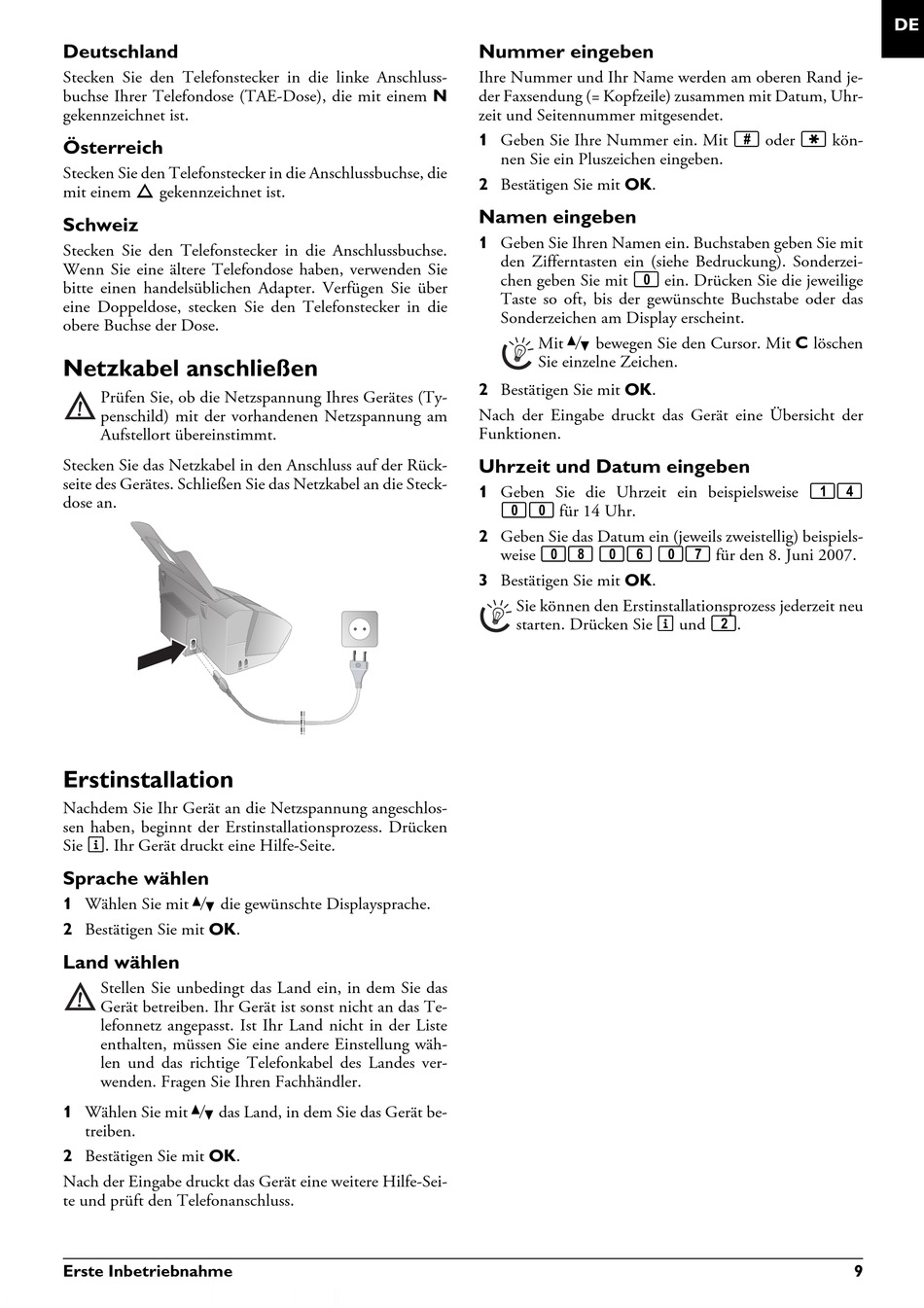 DE

Deutschland

Stecken Sie den Telefonstecker in die linke Anschlussbuchse Ihrer Telefondose (TAE-Dose), die mit einem N gekennzeichnet ist.

Österreich

Stecken Sie den Telefonstecker in die Anschlussbuchse, die mit einem △ gekennzeichnet ist.

Schweiz

Stecken Sie den Telefonstecker in die Anschlussbuchse. Wenn Sie eine ältere Telefondose haben, verwenden Sie bitte einen handelsüblichen Adapter. Verfügen Sie über eine Doppeldose, stecken Sie den Telefonstecker in die obere Buchse der Dose.

Netzkabel anschließen

Prüfen Sie, ob die Netzspannung Ihres Gerätes (Typenschild) mit der vorhandenen Netzspannung am Aufstellort übereinstimmt.

Stecken Sie das Netzkabel in den Anschluss auf der Rückseite des Gerätes. Schließen Sie das Netzkabel an die Steckdose an.

Erstinstallation

Nachdem Sie Ihr Gerät an die Netzspannung angeschlossen haben, beginnt der Erstinstallationsprozess. Drücken Sie i. Ihr Gerät druckt eine Hilfe-Seite.

Sprache wählen

1 Wählen Sie mit ▲/▼ die gewünschte Displaysprache.

2 Bestätigen Sie mit OK.

Land wählen

Stellen Sie unbedingt das Land ein, in dem Sie das Gerät betreiben. Ihr Gerät ist sonst nicht an das Telefonnetz angepasst. Ist Ihr Land nicht in der Liste enthalten, müssen Sie eine andere Einstellung wählen und das richtige Telefonkabel des Landes verwenden. Fragen Sie Ihren Fachhändler.

1 Wählen Sie mit ▲/▼ das Land, in dem Sie das Gerät betreiben.

2 Bestätigen Sie mit OK.

Nach der Eingabe druckt das Gerät eine weitere Hilfe-Seite und prüft den Telefonanschluss.

Nummer eingeben

Ihre Nummer und Ihr Name werden am oberen Rand jeder Faxsendung (= Kopfzeile) zusammen mit Datum, Uhrzeit und Seitennummer mitgesendet.

1 Geben Sie Ihre Nummer ein. Mit # oder * können Sie ein Pluszeichen eingeben.

2 Bestätigen Sie mit OK.

Namen eingeben

1 Geben Sie Ihren Namen ein. Buchstaben geben Sie mit den Zifferntasten ein (siehe Bedruckung). Sonderzeichen geben Sie mit 0 ein. Drücken Sie die jeweilige Taste so oft, bis der gewünschte Buchstabe oder das Sonderzeichen am Display erscheint.

Mit ▲/▼ bewegen Sie den Cursor. Mit C löschen Sie einzelne Zeichen.

2 Bestätigen Sie mit OK.

Nach der Eingabe druckt das Gerät eine Übersicht der Funktionen.

Uhrzeit und Datum eingeben

1 Geben Sie die Uhrzeit ein beispielsweise 1 4 0 0 für 14 Uhr.

2 Geben Sie das Datum ein (jeweils zweistellig) beispielsweise 0 8 0 6 0 7 für den 8. Juni 2007.

3 Bestätigen Sie mit OK.

Sie können den Erstinstallationsprozess jederzeit neu starten. Drücken Sie i und 2.

Erste Inbetriebnahme 9